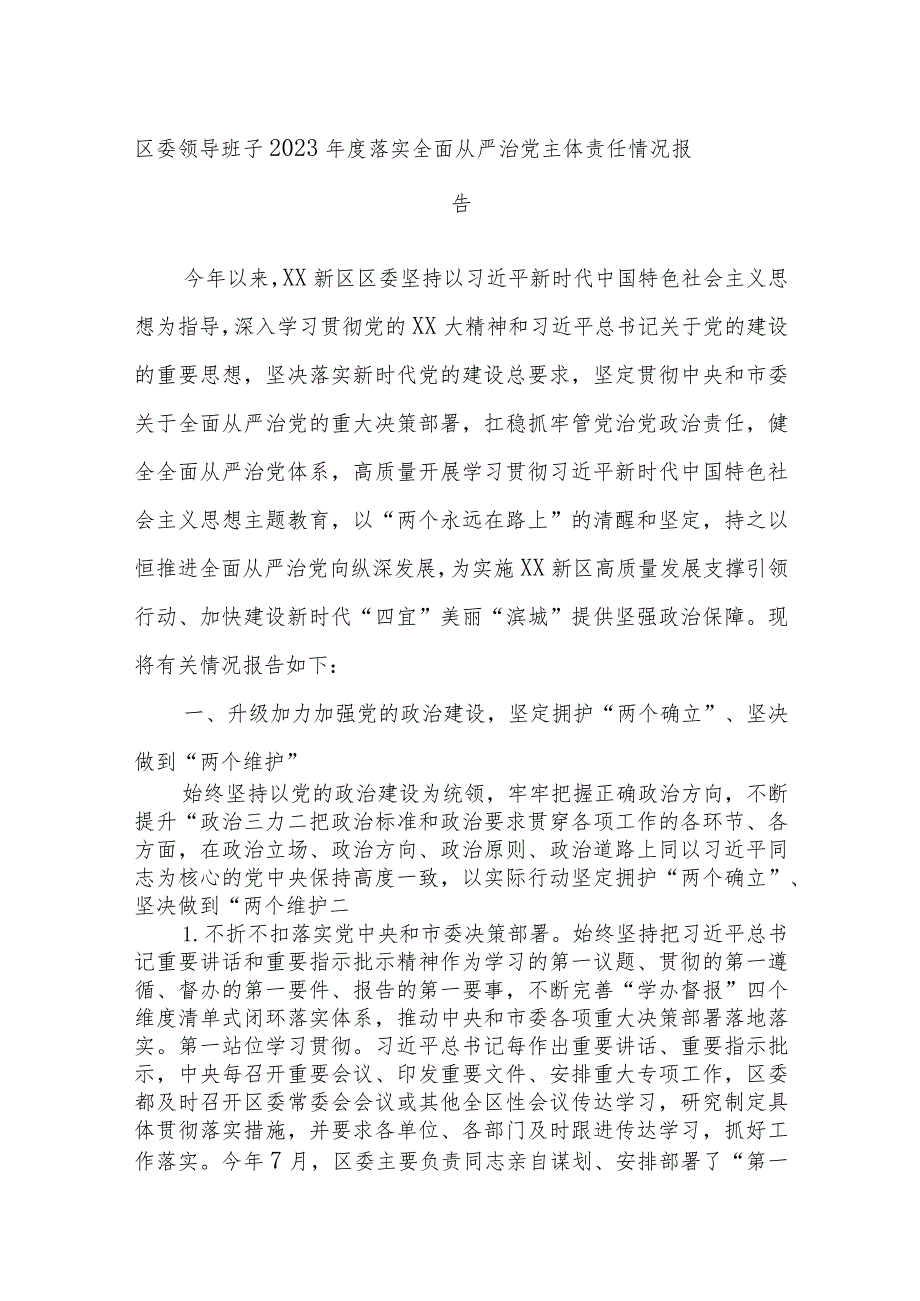 区委领导班子2023年度落实全面从严治党主体责任情况报告

今年以来,XX新区区委坚持以习近平新时代中国特色社会主义思想为指导,深入学习贯彻党的XX大精神和习近平总书记关于党的建设的重要思想,坚决落实新时代党的建设总要求,坚定贯彻中央和市委关于全面从严治党的重大决策部署,扛稳抓牢管党治党政治责任,健全全面从严治党体系,高质量开展学习贯彻习近平新时代中国特色社会主义思想主题教育,以“两个永远在路上”的清醒和坚定,持之以恒推进全面从严治党向纵深发展,为实施XX新区高质量发展支撑引领行动、加快建设新时代“四宜”美丽“滨城”提供坚强政治保障。现将有关情况报告如下:

一、升级加力加强党的政治建设,坚定拥护“两个确立”、坚决做到“两个维护”

始终坚持以党的政治建设为统领,牢牢把握正确政治方向,不断提升“政治三力二把政治标准和政治要求贯穿各项工作的各环节、各方面,在政治立场、政治方向、政治原则、政治道路上同以习近平同志为核心的党中央保持高度一致,以实际行动坚定拥护“两个确立”、坚决做到“两个维护二

1.不折不扣落实党中央和市委决策部署。始终坚持把习近平总书记重要讲话和重要指示批示精神作为学习的第一议题、贯彻的第一遵循、督办的第一要件、报告的第一要事,不断完善“学办督报”四个维度清单式闭环落实体系,推动中央和市委各项重大决策部署落地落实。第一站位学习贯彻。习近平总书记每作出重要讲话、重要指示批示,中央每召开重要会议、印发重要文件、安排重大专项工作,区委都及时召开区委常委会会议或其他全区性会议传达学习,研究制定具体贯彻落实措施,并要求各单位、各部门及时跟进传达学习,抓好工作落实。今年7月,区委主要负责同志亲自谋划、安排部署了“第一